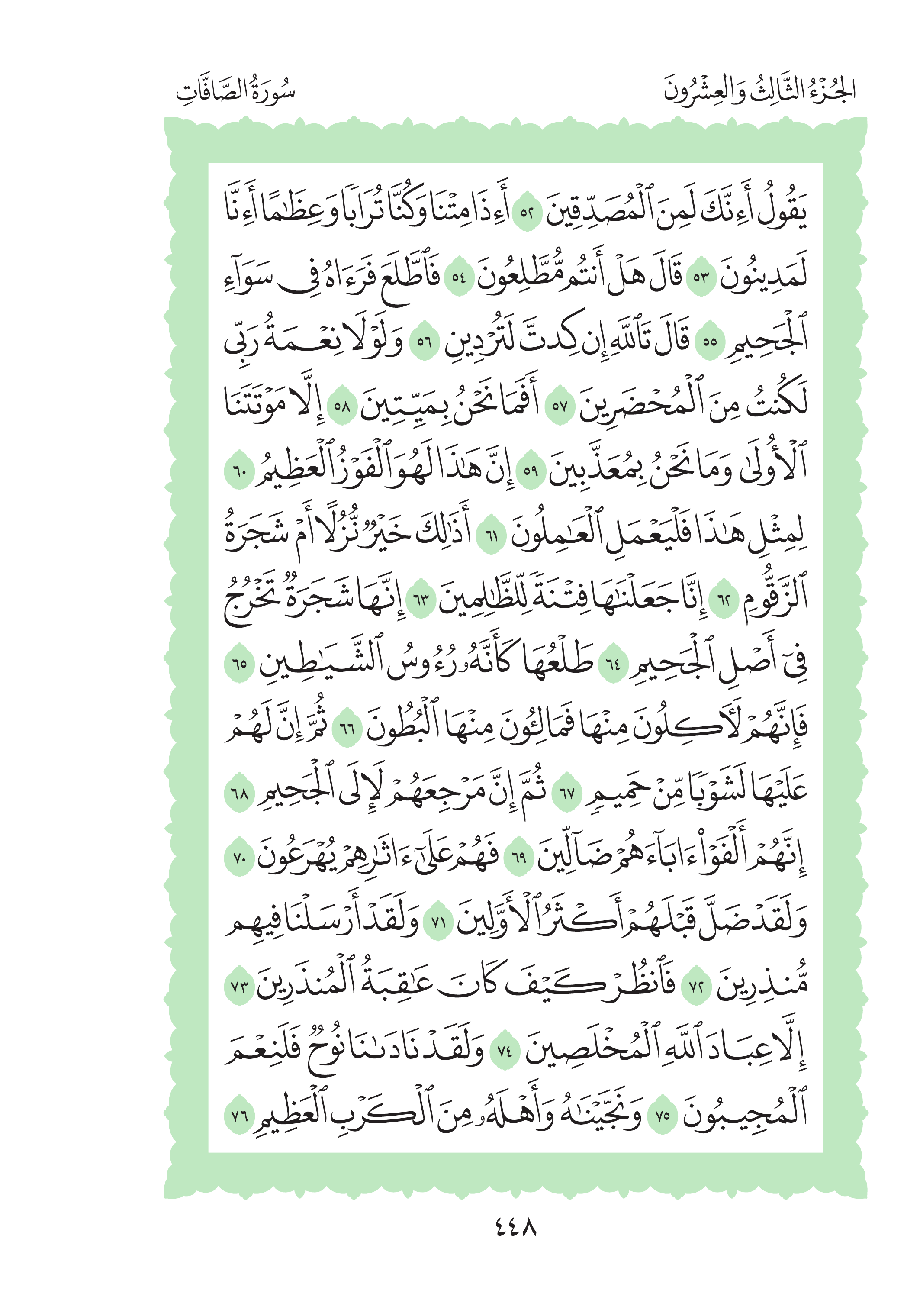 الجُزْءُ الثَّالِثُ وَالعِشْرُونَ

سُورَةُ الصَّافَّاتِ

يَقُولُ أَءِنَّكَ لَمِنَ ٱلْمُصَدِّقِينَ ٥٢ أَءِذَا مِتْنَا وَكُنَّا تُرَابًا وَعِظَٰمًا أَءِنَّا لَمَدِينُونَ ٥٣ قَالَ هَلْ أَنتُم مُّطَّلِعُونَ ٥٤ فَٱطَّلَعَ فَرَءَاهُ فِى سَوَآءِ ٱلْجَحِيمِ ٥٥ قَالَ تَٱللَّهِ إِن كِدتَّ لَتُرْدِينِ ٥٦ وَلَوْلَا نِعْمَةُ رَبِّى لَكُنتُ مِنَ ٱلْمُحْضَرِينَ ٥٧ أَفَمَا نَحْنُ بِمَيِّتِينَ ٥٨ إِلَّا مَوْتَتَنَا ٱلْأُولَىٰ وَمَا نَحْنُ بِمُعَذَّبِينَ ٥٩ إِنَّ هَٰذَا لَهُوَ ٱلْفَوْزُ ٱلْعَظِيمُ ٦٠ لِمِثْلِ هَٰذَا فَلْيَعْمَلِ ٱلْعَٰمِلُونَ ٦١ أَذَٰلِكَ خَيْرٌ نُّزُلًا أَمْ شَجَرَةُ ٱلزَّقُّومِ ٦٢ إِنَّا جَعَلْنَٰهَا فِتْنَةً لِّلظَّٰلِمِينَ ٦٣ إِنَّهَا شَجَرَةٌ تَخْرُجُ فِىٓ أَصْلِ ٱلْجَحِيمِ ٦٤ طَلْعُهَا كَأَنَّهُۥ رُءُوسُ ٱلشَّيَٰطِينِ ٦٥ فَإِنَّهُمْ لَءَاكِلُونَ مِنْهَا فَمَالِـُٔونَ مِنْهَا ٱلْبُطُونَ ٦٦ ثُمَّ إِنَّ لَهُمْ عَلَيْهَا لَشَوْبًا مِّنْ حَمِيمٍ ٦٧ ثُمَّ إِنَّ مَرْجِعَهُمْ لَإِلَى ٱلْجَحِيمِ ٦٨ إِنَّهُمْ أَلْفَوْا۟ ءَابَآءَهُمْ ضَآلِّينَ ٦٩ فَهُمْ عَلَىٰٓ ءَاثَٰرِهِمْ يُهْرَعُونَ ٧٠ وَلَقَدْ ضَلَّ قَبْلَهُمْ أَكْثَرُ ٱلْأَوَّلِينَ ٧١ وَلَقَدْ أَرْسَلْنَا فِيهِم مُّنذِرِينَ ٧٢ فَٱنظُرْ كَيْفَ كَانَ عَٰقِبَةُ ٱلْمُنذَرِينَ ٧٣ إِلَّا عِبَادَ ٱللَّهِ ٱلْمُخْلَصِينَ ٧٤ وَلَقَدْ نَادَىٰنَا نُوحٌ فَلَنِعْمَ ٱلْمُجِيبُونَ ٧٥ وَنَجَّيْنَٰهُ وَأَهْلَهُۥ مِنَ ٱلْكَرْبِ ٱلْعَظِيمِ ٧٦

٤٤٨